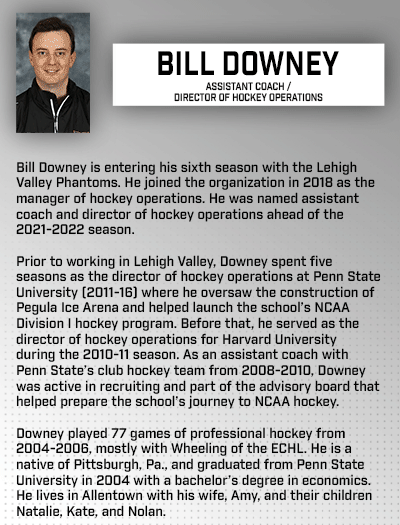 BILL DOWNEY

ASSISTANT COACH / DIRECTOR OF HOCKEY OPERATIONS

Bill Downey is entering his sixth season with the Lehigh Valley Phantoms. He joined the organization in 2018 as the manager of hockey operations. He was named assistant coach and director of hockey operations ahead of the 2021-2022 season.

Prior to working in Lehigh Valley, Downey spent five seasons as the director of hockey operations at Penn State University (2011-16) where he oversaw the construction of Pegula Ice Arena and helped launch the school's NCAA Division I hockey program. Before that, he served as the director of hockey operations for Harvard University during the 2010-11 season. As an assistant coach with Penn State's club hockey team from 2008-2010, Downey was active in recruiting and part of the advisory board that helped prepare the school's journey to NCAA hockey.

Downey played 77 games of professional hockey from 2004-2006, mostly with Wheeling of the ECHL. He is a native of Pittsburgh, Pa., and graduated from Penn State University in 2004 with a bachelor's degree in economics. He lives in Allentown with his wife, Amy, and their children Natalie, Kate, and Nolan.